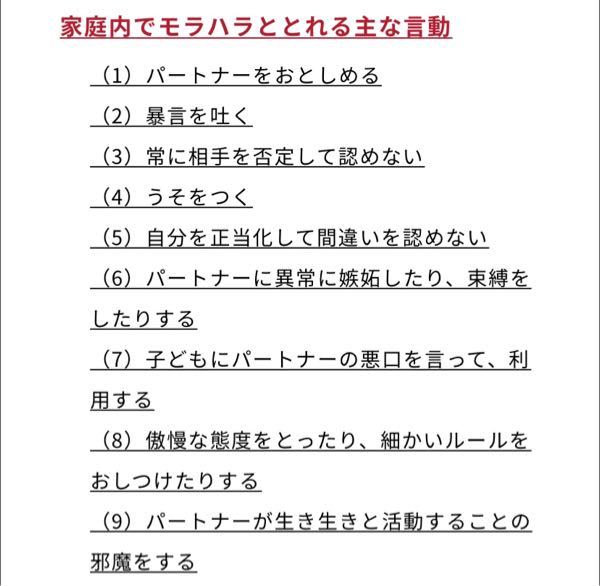 家庭内でモラハラととれる主な言動

（1）パートナーをおとしめる

（2）暴言を吐く

（3）常に相手を否定して認めない

（4）うそをつく

（5）自分を正当化して間違いを認めない

（6）パートナーに異常に嫉妬したり、束縛をしたりする

（7）子どもにパートナーの悪口を言って、利用する

（8）傲慢な態度をとったり、細かいルールをおしつけたりする

（9）パートナーが生き生きと活動することの邪魔をする